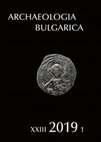 ARCHAEOLOGIA
BULGARICA

XXIII 2019 1